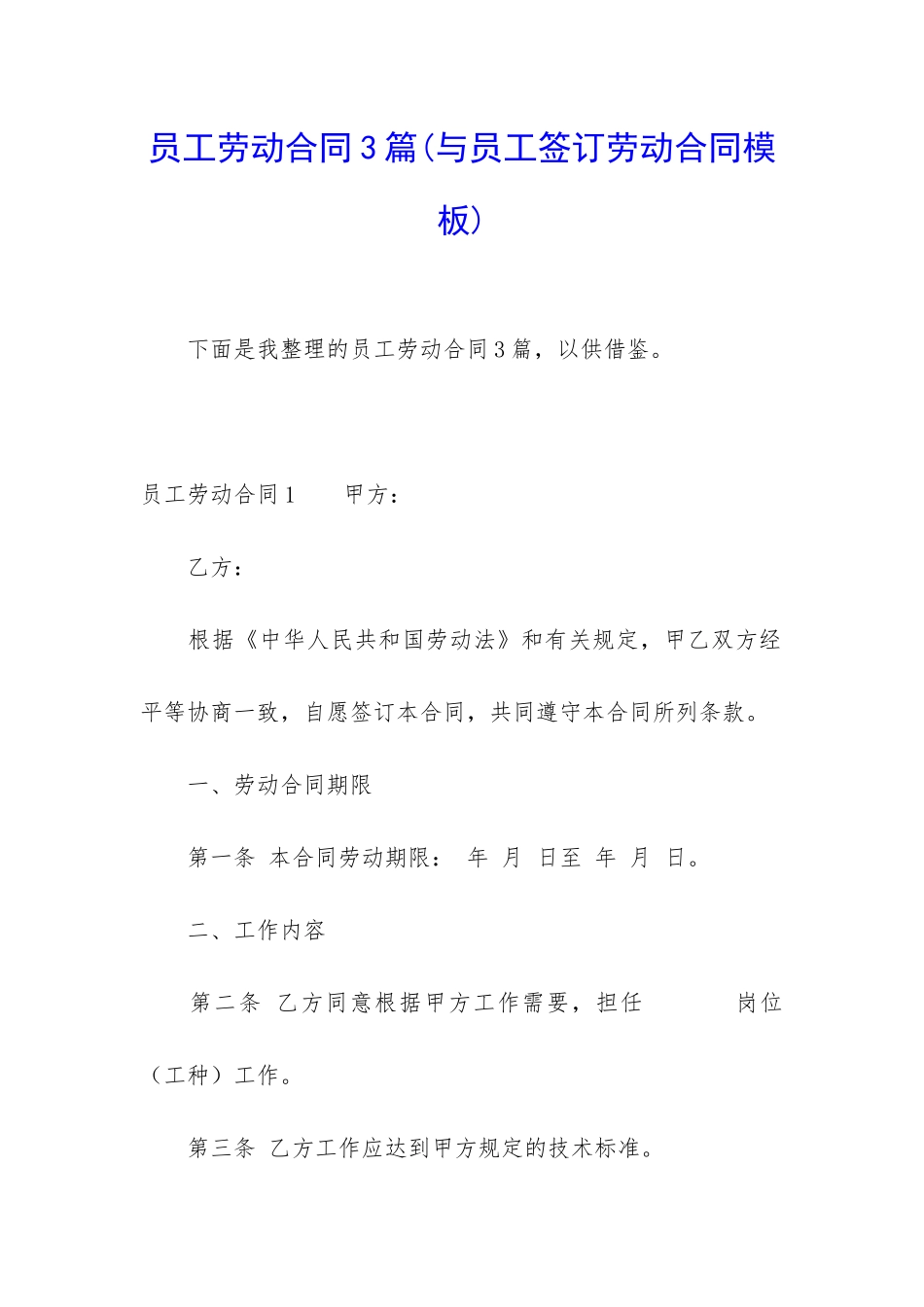 员工劳动合同3篇(与员工签订劳动合同模板)

下面是我整理的员工劳动合同3篇，以供借鉴。

员工劳动合同1　　甲方：

乙方：

根据《中华人民共和国劳动法》和有关规定，甲乙双方经平等协商一致，自愿签订本合同，共同遵守本合同所列条款。

一、劳动合同期限

第一条 本合同劳动期限： 年 月 日至 年 月 日。

二、工作内容

第二条 乙方同意根据甲方工作需要，担任　　　　岗位（工种）工作。

第三条 乙方工作应达到甲方规定的技术标准。